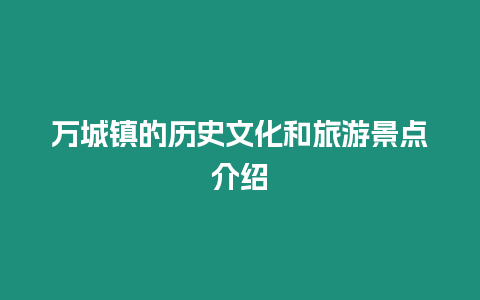 万城镇的历史文化和旅游景点介绍